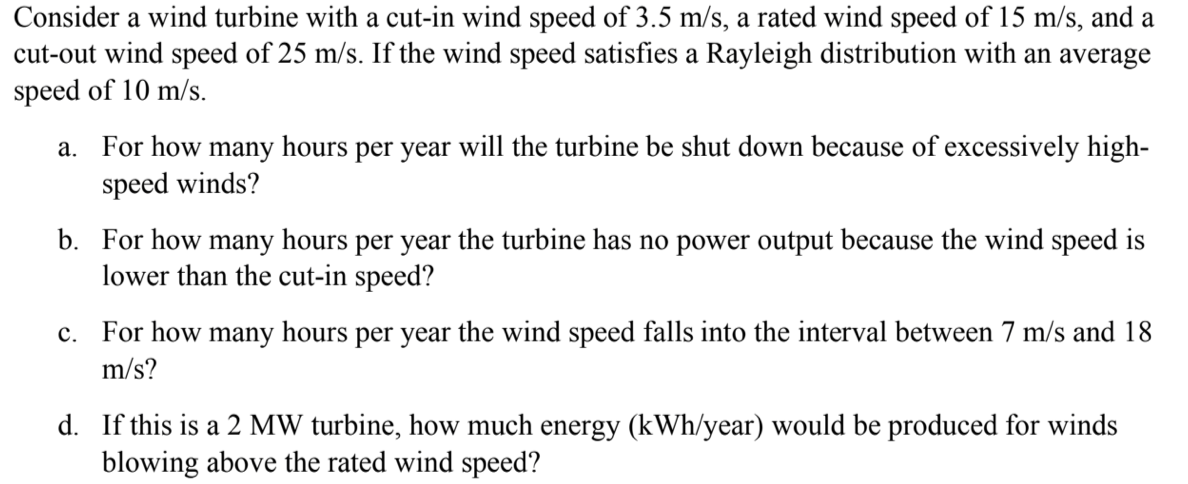 Consider a wind turbine with a cut-in wind speed of 3.5 m/s, a rated wind speed of 15 m/s, and a cut-out wind speed of 25 m/s. If the wind speed satisfies a Rayleigh distribution with an average speed of 10 m/s.

a. For how many hours per year will the turbine be shut down because of excessively high-speed winds?

b. For how many hours per year the turbine has no power output because the wind speed is lower than the cut-in speed?

c. For how many hours per year the wind speed falls into the interval between 7 m/s and 18 m/s?

d. If this is a 2 MW turbine, how much energy (kWh/year) would be produced for winds blowing above the rated wind speed?